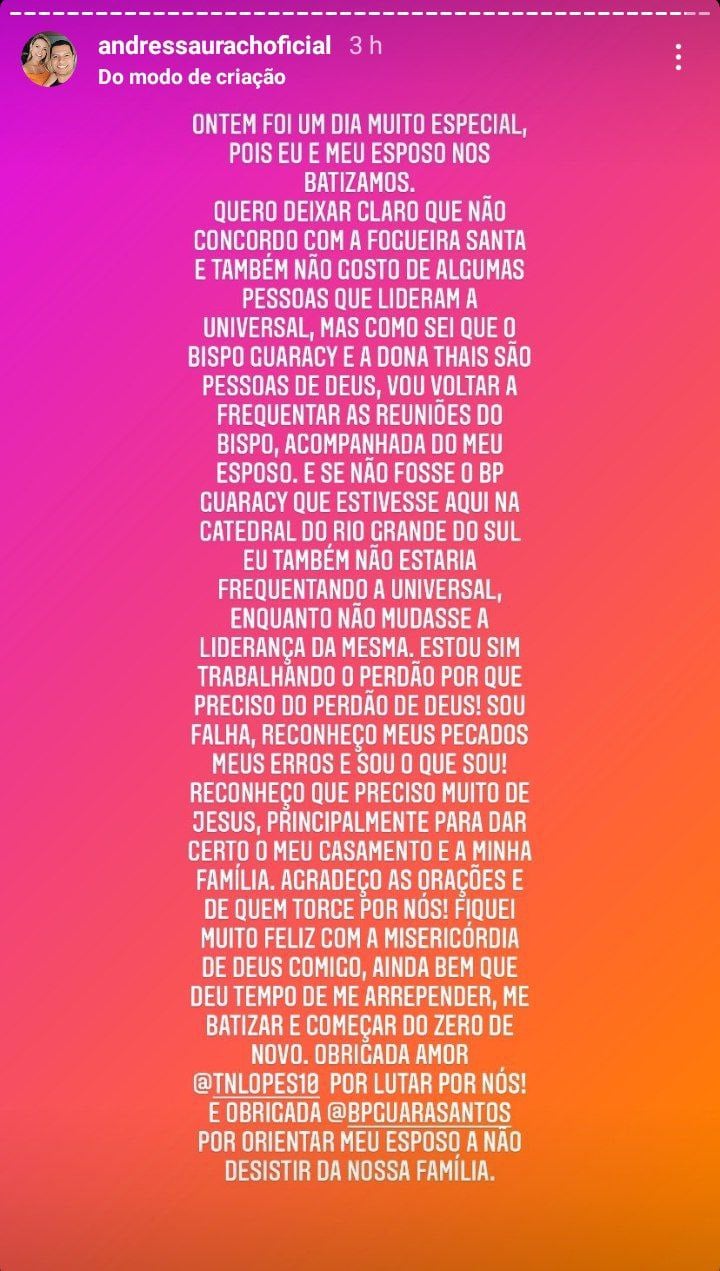 andressaurachoficial 3 h
Do modo de criação

ONTEM FOI UM DIA MUITO ESPECIAL, POIS EU E MEU ESPOSO NOS BATIZAMOS.
QUERO DEIXAR CLARO QUE NÃO CONCORDO COM A FOGUEIRA SANTA E TAMBÉM NÃO GOSTO DE ALGUMAS PESSOAS QUE LIDERAM A UNIVERSAL, MAS COMO SEI QUE O BISPO GUARACY E A DONA THAIS SÃO PESSOAS DE DEUS, VOU VOLTAR A FREQUENTAR AS REUNIÕES DO BISPO, ACOMPANHADA DO MEU ESPOSO. E SE NÃO FOSSE O BP GUARACY QUE ESTIVESSE AQUI NA CATEDRAL DO RIO GRANDE DO SUL EU TAMBÉM NÃO ESTARIA FREQUENTANDO A UNIVERSAL, ENQUANTO NÃO MUDASSE A LIDERANÇA DA MESMA. ESTOU SIM TRABALHANDO O PERDÃO POR QUE PRECISO DO PERDÃO DE DEUS! SOU FALHA, RECONHEÇO MEUS PECADOS MEUS ERROS E SOU O QUE SOU! RECONHEÇO QUE PRECISO MUITO DE JESUS, PRINCIPALMENTE PARA DAR CERTO O MEU CASAMENTO E A MINHA FAMÍLIA. AGRADEÇO AS ORAÇÕES E DE QUEM TORCE POR NÓS! FIQUEI MUITO FELIZ COM A MISERICÓRDIA DE DEUS COMIGO, AINDA BEM QUE DEU TEMPO DE ME ARREPENDER, ME BATIZAR E COMEÇAR DO ZERO DE NOVO. OBRIGADA AMOR @TNLOPES10 POR LUTAR POR NÓS! E OBRIGADA @BPGUARASANTOS POR ORIENTAR MEU ESPOSO A NÃO DESISTIR DA NOSSA FAMÍLIA.